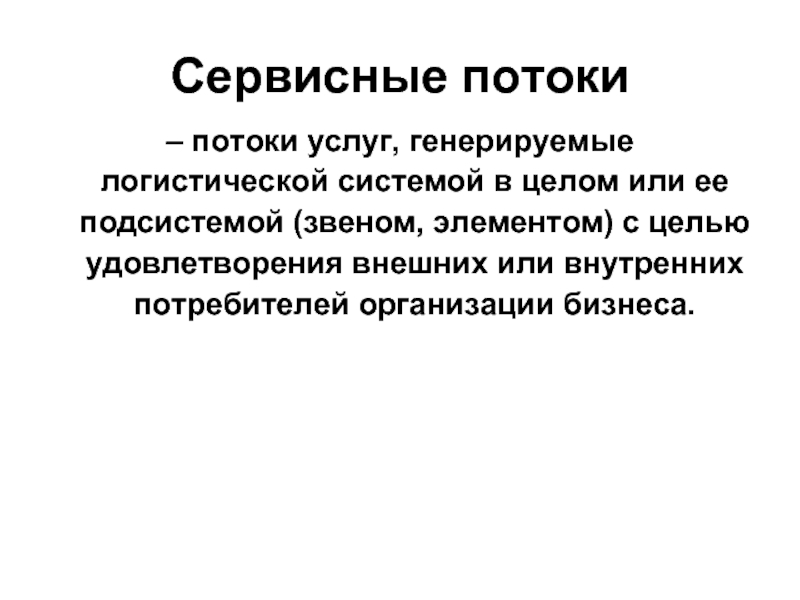 Сервисные потоки

– потоки услуг, генерируемые логистической системой в целом или ее подсистемой (звеном, элементом) с целью удовлетворения внешних или внутренних потребителей организации бизнеса.